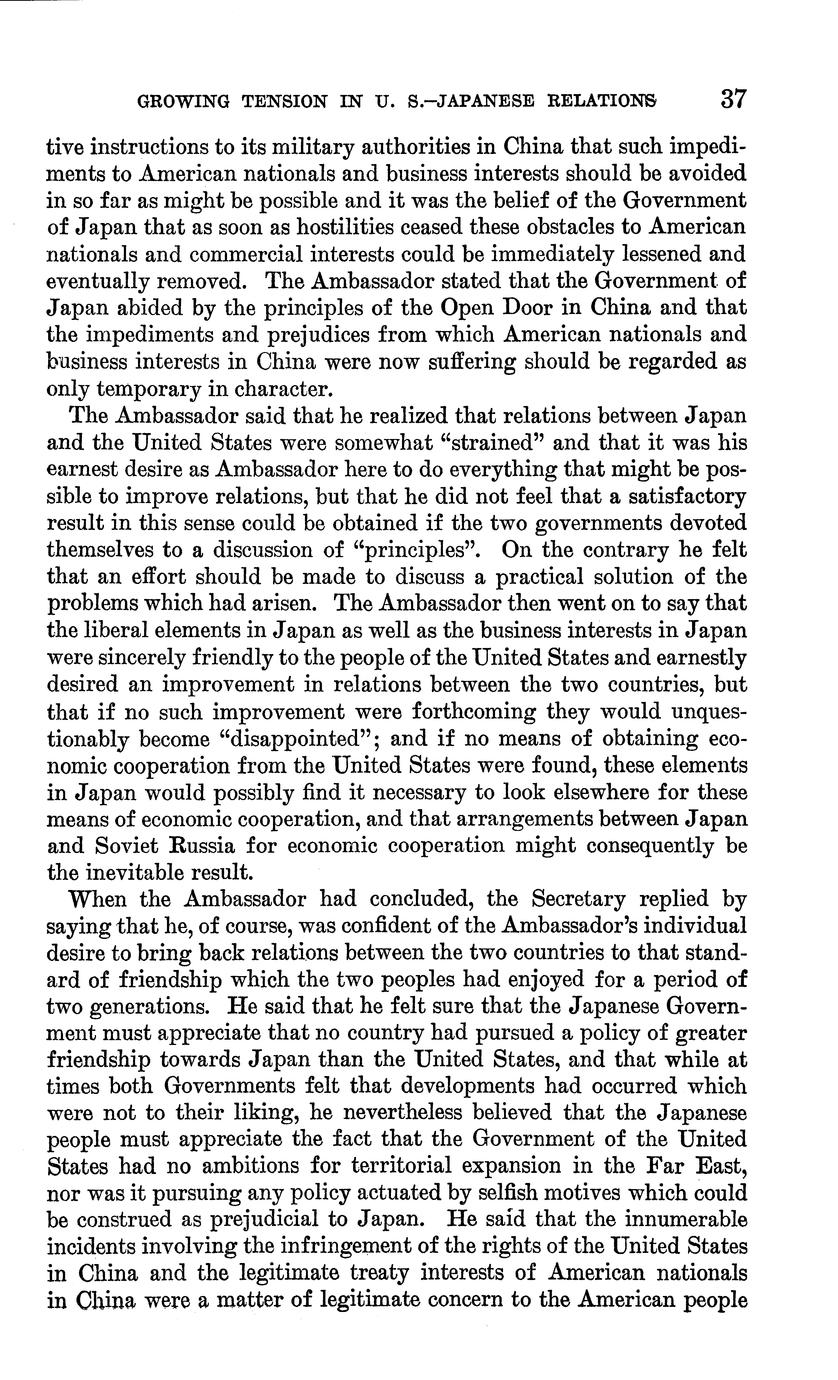 GROWING TENSION IN U. S.–JAPANESE RELATIONS 37

tive instructions to its military authorities in China that such impediments to American nationals and business interests should be avoided in so far as might be possible and it was the belief of the Government of Japan that as soon as hostilities ceased these obstacles to American nationals and commercial interests could be immediately lessened and eventually removed. The Ambassador stated that the Government of Japan abided by the principles of the Open Door in China and that the impediments and prejudices from which American nationals and business interests in China were now suffering should be regarded as only temporary in character.

The Ambassador said that he realized that relations between Japan and the United States were somewhat "strained" and that it was his earnest desire as Ambassador here to do everything that might be possible to improve relations, but that he did not feel that a satisfactory result in this sense could be obtained if the two governments devoted themselves to a discussion of "principles". On the contrary he felt that an effort should be made to discuss a practical solution of the problems which had arisen. The Ambassador then went on to say that the liberal elements in Japan as well as the business interests in Japan were sincerely friendly to the people of the United States and earnestly desired an improvement in relations between the two countries, but that if no such improvement were forthcoming they would unquestionably become "disappointed"; and if no means of obtaining economic cooperation from the United States were found, these elements in Japan would possibly find it necessary to look elsewhere for these means of economic cooperation, and that arrangements between Japan and Soviet Russia for economic cooperation might consequently be the inevitable result.

When the Ambassador had concluded, the Secretary replied by saying that he, of course, was confident of the Ambassador's individual desire to bring back relations between the two countries to that standard of friendship which the two peoples had enjoyed for a period of two generations. He said that he felt sure that the Japanese Government must appreciate that no country had pursued a policy of greater friendship towards Japan than the United States, and that while at times both Governments felt that developments had occurred which were not to their liking, he nevertheless believed that the Japanese people must appreciate the fact that the Government of the United States had no ambitions for territorial expansion in the Far East, nor was it pursuing any policy actuated by selfish motives which could be construed as prejudicial to Japan. He said that the innumerable incidents involving the infringement of the rights of the United States in China and the legitimate treaty interests of American nationals in China were a matter of legitimate concern to the American people